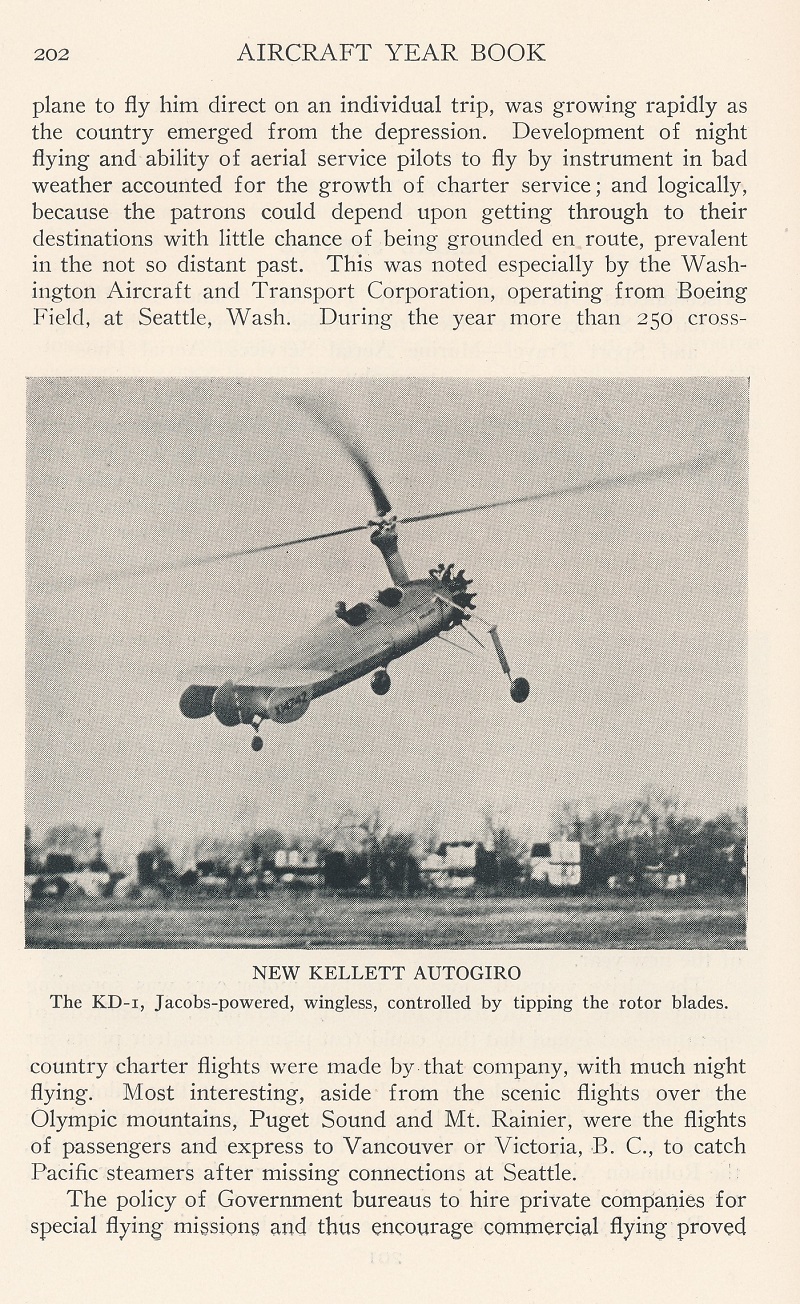 202 AIRCRAFT YEAR BOOK

plane to fly him direct on an individual trip, was growing rapidly as the country emerged from the depression. Development of night flying and ability of aerial service pilots to fly by instrument in bad weather accounted for the growth of charter service; and logically, because the patrons could depend upon getting through to their destinations with little chance of being grounded en route, prevalent in the not so distant past. This was noted especially by the Washington Aircraft and Transport Corporation, operating from Boeing Field, at Seattle, Wash. During the year more than 250 cross-

NEW KELLETT AUTOGIRO
The KD-1, Jacobs-powered, wingless, controlled by tipping the rotor blades.

country charter flights were made by that company, with much night flying. Most interesting, aside from the scenic flights over the Olympic mountains, Puget Sound and Mt. Rainier, were the flights of passengers and express to Vancouver or Victoria, B. C., to catch Pacific steamers after missing connections at Seattle.

The policy of Government bureaus to hire private companies for special flying missions and thus encourage commercial flying proved